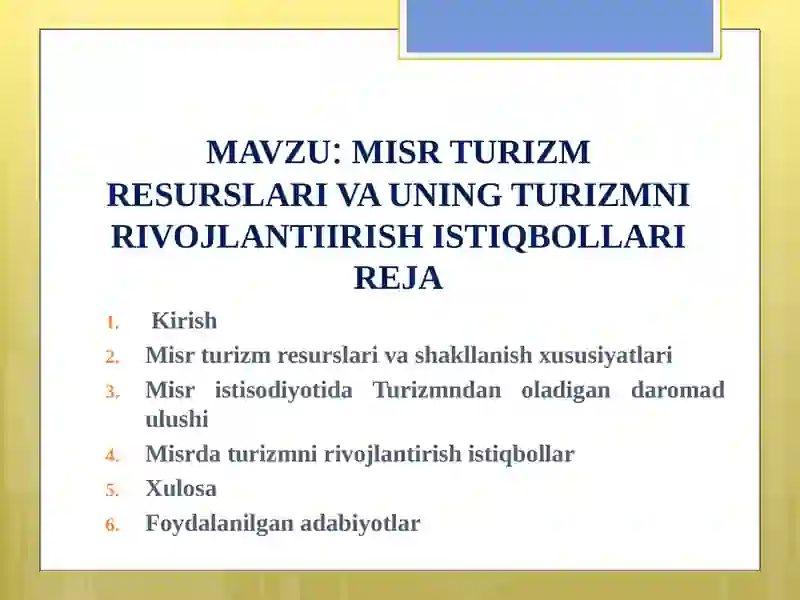 MAVZU: MISR TURIZM RESURSLARI VA UNING TURIZMNI RIVOJLANTIIRISH ISTIQBOLLARI
REJA

1. Kirish
2. Misr turizm resurslari va shakllanish xususiyatlari
3. Misr istisodiyotida Turizmndan oladigan daromad ulushi
4. Misrda turizmni rivojlantirish istiqbollar
5. Xulosa
6. Foydalanilgan adabiyotlar